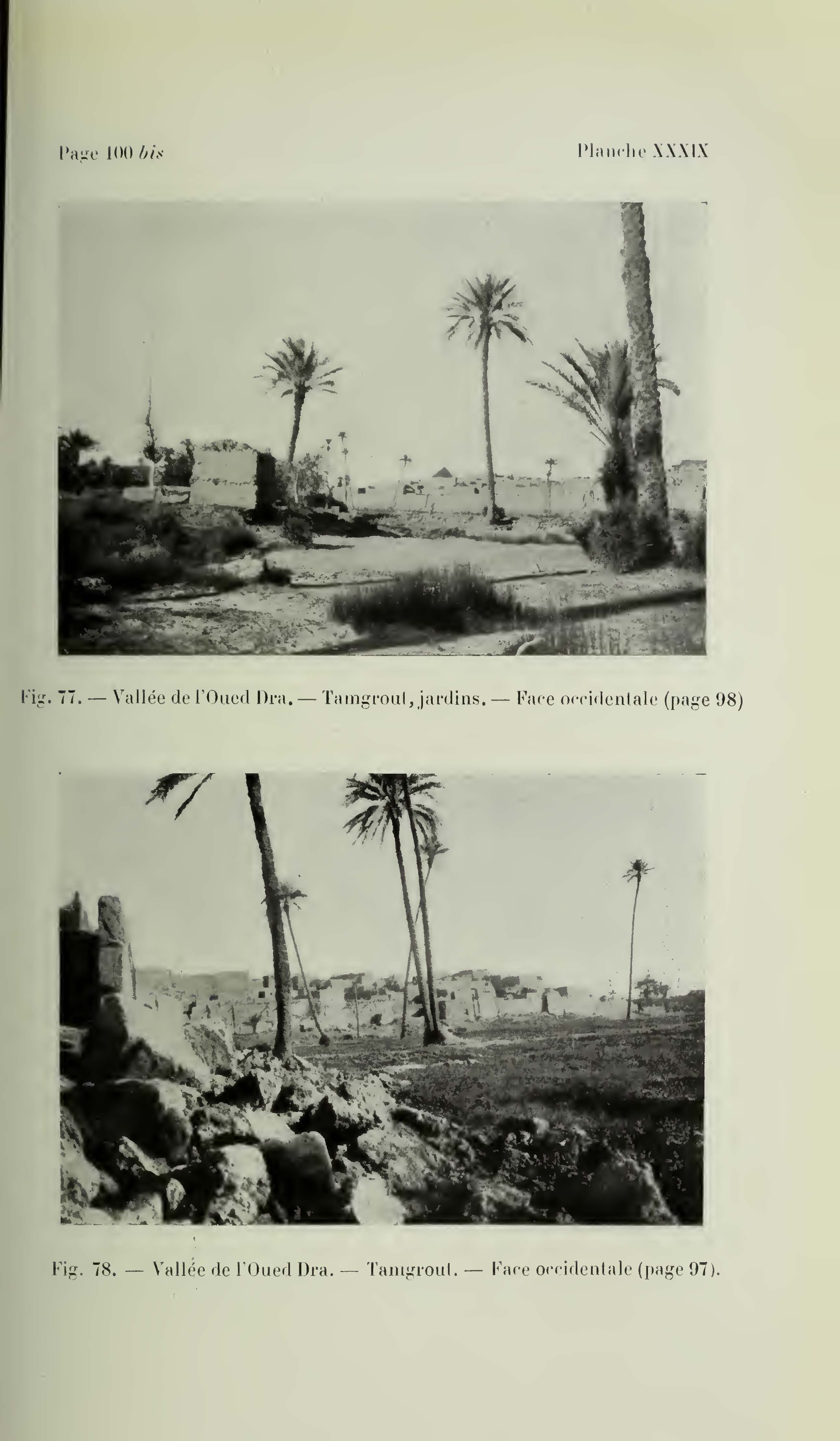 Page 100 bis

Planche XXXIX

Fig. 77. — Vallée de l'Oued Dra. — Tamgrout, jardins. — Face occidentale (page 98)

Fig. 78. — Vallée de l'Oued Dra. — Tamgrout. — Face occidentale (page 97).